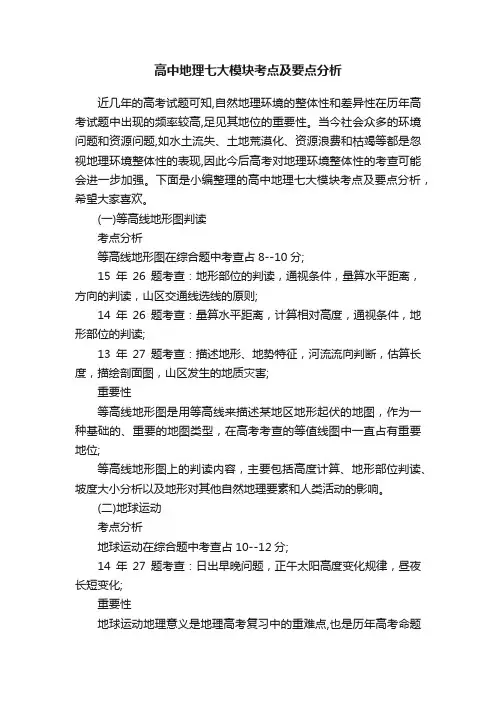 高中地理七大模块考点及要点分析

近几年的高考试题可知,自然地理环境的整体性和差异性在历年高考试题中出现的频率较高,足见其地位的重要性。当今社会众多的环境问题和资源问题,如水土流失、土地荒漠化、资源浪费和枯竭等都是忽视地理环境整体性的表现,因此今后高考对地理环境整体性的考查可能会进一步加强。下面是小编整理的高中地理七大模块考点及要点分析，希望大家喜欢。

(一)等高线地形图判读

考点分析

等高线地形图在综合题中考查占 8--10 分;

15 年 26 题考查：地形部位的判读，通视条件，量算水平距离，方向的判读，山区交通线选线的原则;

14 年 26 题考查：量算水平距离，计算相对高度，通视条件，地形部位的判读;

13 年 27 题考查：描述地形、地势特征，河流流向判断，估算长度，描绘剖面图，山区发生的地质灾害;

重要性

等高线地形图是用等高线来描述某地区地形起伏的地图，作为一种基础的、重要的地图类型，在高考考查的等值线图中一直占有重要地位;

等高线地形图上的判读内容，主要包括高度计算、地形部位判读、坡度大小分析以及地形对其他自然地理要素和人类活动的影响。

(二)地球运动

考点分析

地球运动在综合题中考查占 10--12 分;

14 年 27 题考查：日出早晚问题，正午太阳高度变化规律，昼夜长短变化;

重要性

地球运动地理意义是地理高考复习中的重难点,也是历年高考命题